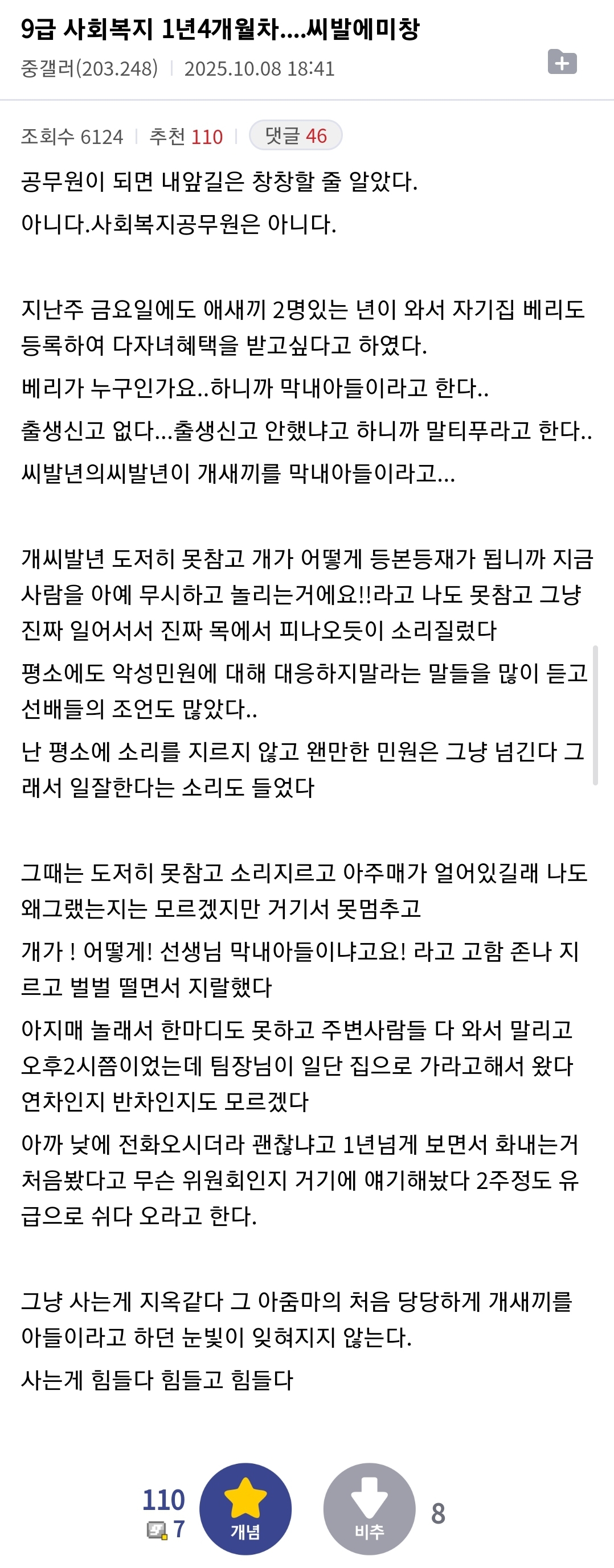 9급 사회복지 1년4개월차....씨발에미창
중갤러(203.248) | 2025.10.08 18:41

조회수 6124 | 추천 110 | 댓글 46

공무원이 되면 내앞길은 창창할 줄 알았다.
아니다.사회복지공무원은 아니다.

지난주 금요일에도 애새끼 2명있는 년이 와서 자기집 베리도 등록하여 다자녀혜택을 받고싶다고 하였다.
베리가 누구인가요..하니까 막내아들이라고 한다..
출생신고 없다...출생신고 안했냐고 하니까 말티푸라고 한다..
씨발년의씨발년이 개새끼를 막내아들이라고...

개씨발년 도저히 못참고 개가 어떻게 등본등재가 됩니까 지금 사람을 아예 무시하고 놀리는거에요!!라고 나도 못참고 그냥 진짜 일어서서 진짜 목에서 피나오듯이 소리질렀다
평소에도 악성민원에 대해 대응하지말라는 말들을 많이 듣고 선배들의 조언도 많았다..
난 평소에 소리를 지르지 않고 왠만한 민원은 그냥 넘긴다 그래서 일잘한다는 소리도 들었다

그때는 도저히 못참고 소리지르고 아주매가 얼어있길래 나도 왜그랬는지는 모르겠지만 거기서 못멈추고
개가 ! 어떻게! 선생님 막내아들이냐고요! 라고 고함 존나 지르고 벌벌 떨면서 지랄했다
아지매 놀래서 한마디도 못하고 주변사람들 다 와서 말리고 오후2시쯤이었는데 팀장님이 일단 집으로 가라고해서 왔다
연차인지 반차인지도 모르겠다
아까 낮에 전화오시더라 괜찮냐고 1년넘게 보면서 화내는거 처음봤다고 무슨 위원회인지 거기에 얘기해놨다 2주정도 유급으로 쉬다 오라고 한다.

그냥 사는게 지옥같다 그 아줌마의 처음 당당하게 개새끼를 아들이라고 하던 눈빛이 잊혀지지 않는다.
사는게 힘들다 힘들고 힘들다

110
7
개념
비추
8